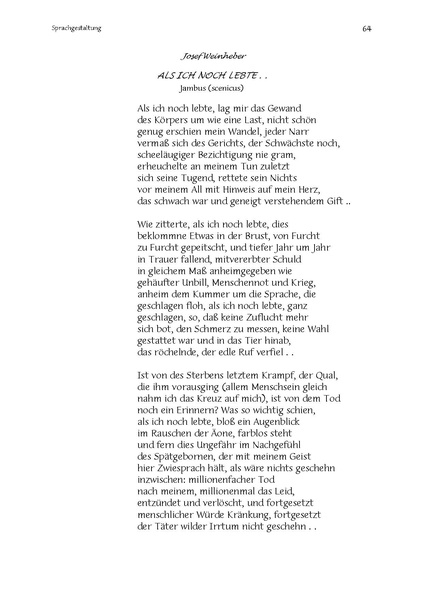 Sprachgestaltung

64

Josef Weinheber

ALS ICH NOCH LEBTE . .
Jambus (scenicus)

Als ich noch lebte, lag mir das Gewand
des Körpers um wie eine Last, nicht schön
genug erschien mein Wandel, jeder Narr
vermaß sich des Gerichts, der Schwächste noch,
scheeläugiger Bezichtigung nie gram,
erheuchelte an meinem Tun zuletzt
sich seine Tugend, rettete sein Nichts
vor meinem All mit Hinweis auf mein Herz,
das schwach war und geneigt verstehendem Gift ..

Wie zitterte, als ich noch lebte, dies
beklommne Etwas in der Brust, von Furcht
zu Furcht gepeitscht, und tiefer Jahr um Jahr
in Trauer fallend, mitvererbter Schuld
in gleichem Maß anheimgegeben wie
gehäufter Unbill, Menschennot und Krieg,
anheim dem Kummer um die Sprache, die
geschlagen floh, als ich noch lebte, ganz
geschlagen, so, daß keine Zuflucht mehr
sich bot, den Schmerz zu messen, keine Wahl
gestattet war und in das Tier hinab,
das röchelnde, der edle Ruf verfiel . .

Ist von des Sterbens letztem Krampf, der Qual,
die ihm vorausging (allem Menschsein gleich
nahm ich das Kreuz auf mich), ist von dem Tod
noch ein Erinnern? Was so wichtig schien,
als ich noch lebte, bloß ein Augenblick
im Rauschen der Äone, farblos steht
und fern dies Ungefähr im Nachgefühl
des Spätgebornen, der mit meinem Geist
hier Zwiesprach hält, als wäre nichts geschehn
inzwischen: millionenfacher Tod
nach meinem, millionenmal das Leid,
entzündet und verlöscht, und fortgesetzt
menschlicher Würde Kränkung, fortgesetzt
der Täter wilder Irrtum nicht geschehn . .